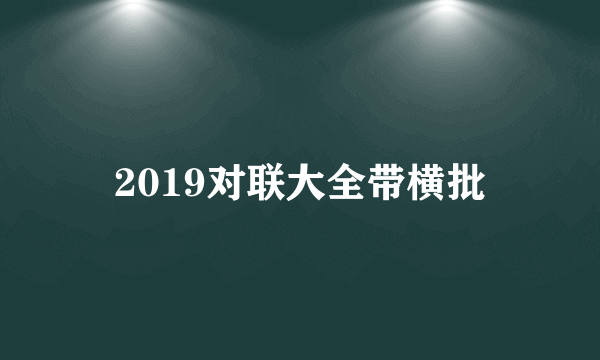 2019对联大全带横批